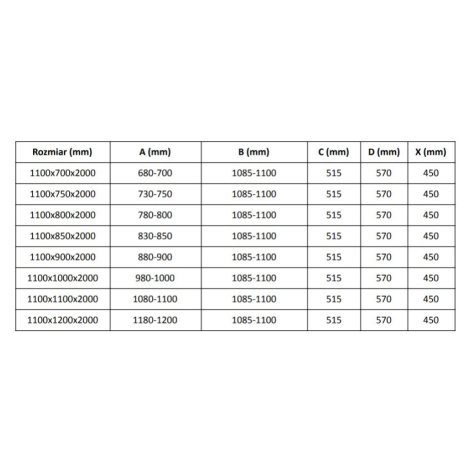 | Rozmiar (mm) | A (mm) | B (mm) | C (mm) | D (mm) | X (mm) |
|---|---|---|---|---|---|
| 1100x700x2000 | 680-700 | 1085-1100 | 515 | 570 | 450 |
| 1100x750x2000 | 730-750 | 1085-1100 | 515 | 570 | 450 |
| 1100x800x2000 | 780-800 | 1085-1100 | 515 | 570 | 450 |
| 1100x850x2000 | 830-850 | 1085-1100 | 515 | 570 | 450 |
| 1100x900x2000 | 880-900 | 1085-1100 | 515 | 570 | 450 |
| 1100x1000x2000 | 980-1000 | 1085-1100 | 515 | 570 | 450 |
| 1100x1100x2000 | 1080-1100 | 1085-1100 | 515 | 570 | 450 |
| 1100x1200x2000 | 1180-1200 | 1085-1100 | 515 | 570 | 450 |